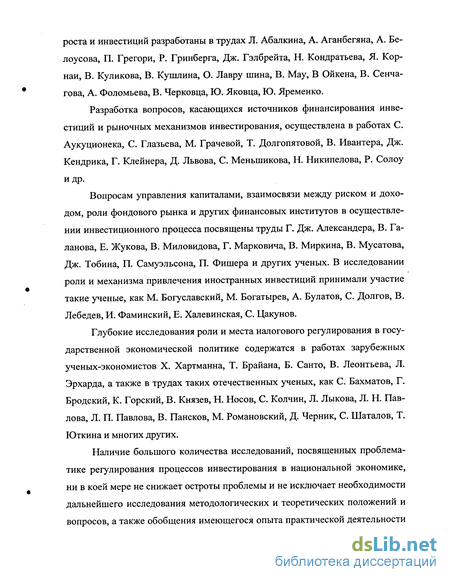 роста и инвестиций разработаны в трудах Л. Абалкина, А. Аганбегяна, А. Белоусова, П. Грегори, Р. Гринберга, Дж. Гэлбрейта, Н. Кондратьева, Я. Корнаи, В. Куликова, В. Кушлина, О. Лавру шина, В. Мау, В Ойкена, В. Сенчагова, А. Фоломьева, В. Черковца, Ю. Яковца, Ю. Яременко.

Разработка вопросов, касающихся источников финансирования инвестиций и рыночных механизмов инвестирования, осуществлена в работах С. Аукуционека, С. Глазьева, М. Грачевой, Т. Долгопятовой, В. Ивантера, Дж. Кендрика, Г. Клейнера, Д. Львова, С. Меньшикова, Н. Никипелова, Р. Солоу и др.

Вопросам управления капиталами, взаимосвязи между риском и доходом, роли фондового рынка и других финансовых институтов в осуществлении инвестиционного процесса посвящены труды Г. Дж. Александера, В. Галанова, Е. Жукова, В. Миловидова, Г. Марковича, В. Миркина, В. Мусатова, Дж. Тобина, П. Самуэльсона, П. Фишера и других ученых. В исследовании роли и механизма привлечения иностранных инвестиций принимали участие такие ученые, как М. Богуславский, М. Богатырев, А. Булатов, С. Долгов, В. Лебедев, И. Фаминский, Е. Халевинская, С. Цакунов.

Глубокие исследования роли и места налогового регулирования в государственной экономической политике содержатся в работах зарубежных ученых-экономистов Х. Хартманна, Т. Брайана, Б. Санто, В. Леонтьева, Л. Эрхарда, а также в трудах таких отечественных ученых, как С. Бахматов, Г. Бродский, К. Горский, В. Князев, Н. Носов, С. Колчин, Л. Лыкова, Л. Н. Павлова, Л. П. Павлова, В. Пансков, М. Романовский, Д. Черник, С. Шаталов, Т. Юткина и многих других.

Наличие большого количества исследований, посвященных проблематике регулирования процессов инвестирования в национальной экономике, ни в коей мере не снижает остроты проблемы и не исключает необходимости дальнейшего исследования методологических и теоретических положений и вопросов, а также обобщения имеющегося опыта практической деятельности

dsLib.net
библиотека диссертаций